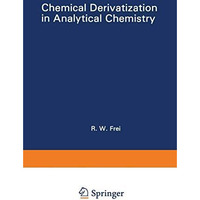 Chemical Derivatization in Analytical Chemistry

R. W. Frei

Springer